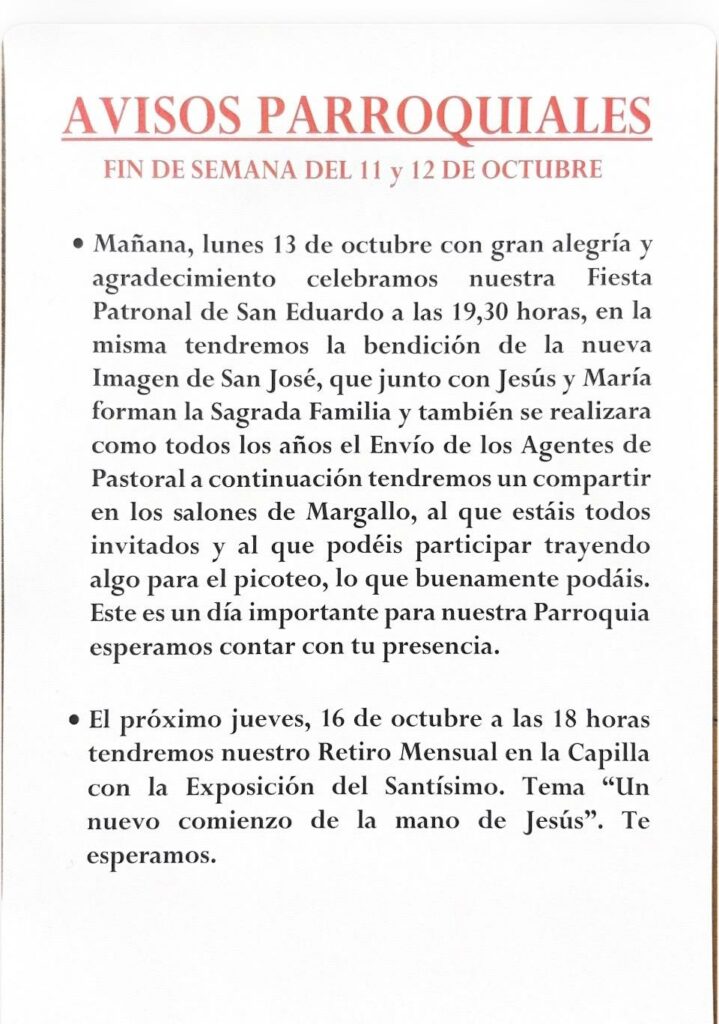 AVISOS PARROQUIALES

FIN DE SEMANA DEL 11 y 12 DE OCTUBRE

• Mañana, lunes 13 de octubre con gran alegría y agradecimiento celebramos nuestra Fiesta Patronal de San Eduardo a las 19,30 horas, en la misma tendremos la bendición de la nueva Imagen de San José, que junto con Jesús y María forman la Sagrada Familia y también se realizara como todos los años el Envío de los Agentes de Pastoral a continuación tendremos un compartir en los salones de Margallo, al que estáis todos invitados y al que podéis participar trayendo algo para el picoteo, lo que buenamente podáis. Este es un día importante para nuestra Parroquia esperamos contar con tu presencia.

• El próximo jueves, 16 de octubre a las 18 horas tendremos nuestro Retiro Mensual en la Capilla con la Exposición del Santísimo. Tema "Un nuevo comienzo de la mano de Jesús". Te esperamos.